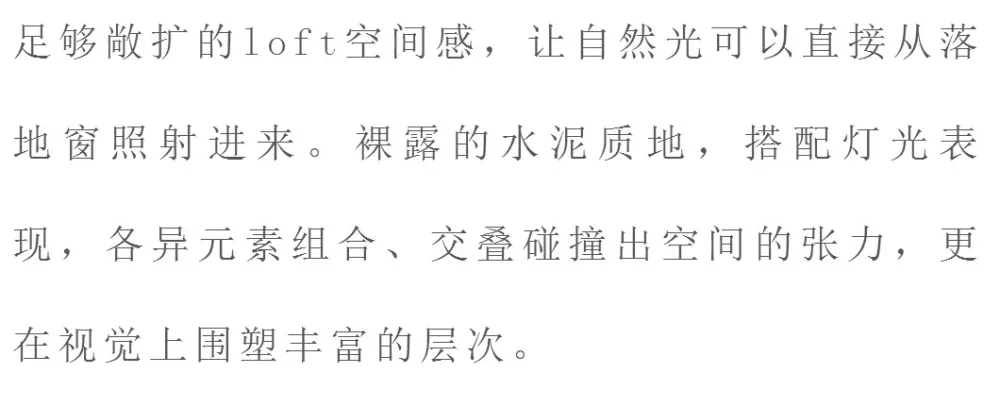 足够敞扩的loft空间感，让自然光可以直接从落地窗照射进来。裸露的水泥质地，搭配灯光表现，各异元素组合、交叠碰撞出空间的张力，更在视觉上围塑丰富的层次。